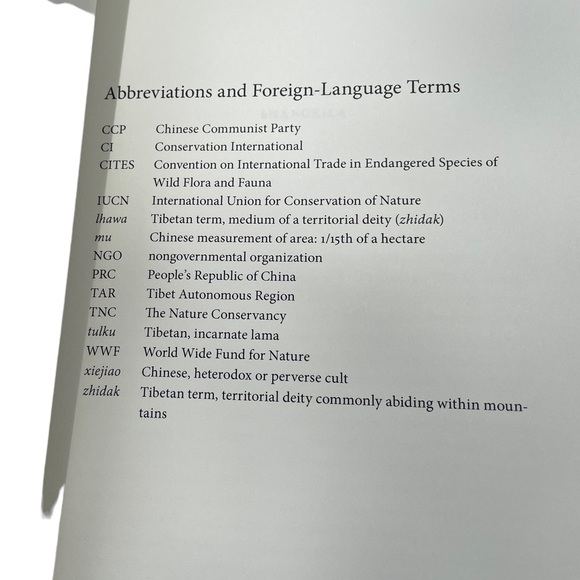 Abbreviations and Foreign-Language Terms

CCP Chinese Communist Party
CI Conservation International
CITES Convention on International Trade in Endangered Species of Wild Flora and Fauna
IUCN International Union for Conservation of Nature
lhawa Tibetan term, medium of a territorial deity (zhidak)
mu Chinese measurement of area: 1/15th of a hectare
NGO nongovernmental organization
PRC People's Republic of China
TAR Tibet Autonomous Region
TNC The Nature Conservancy
tulku Tibetan, incarnate lama
WWF World Wide Fund for Nature
xiejiao Chinese, heterodox or perverse cult
zhidak Tibetan term, territorial deity commonly abiding within mountains